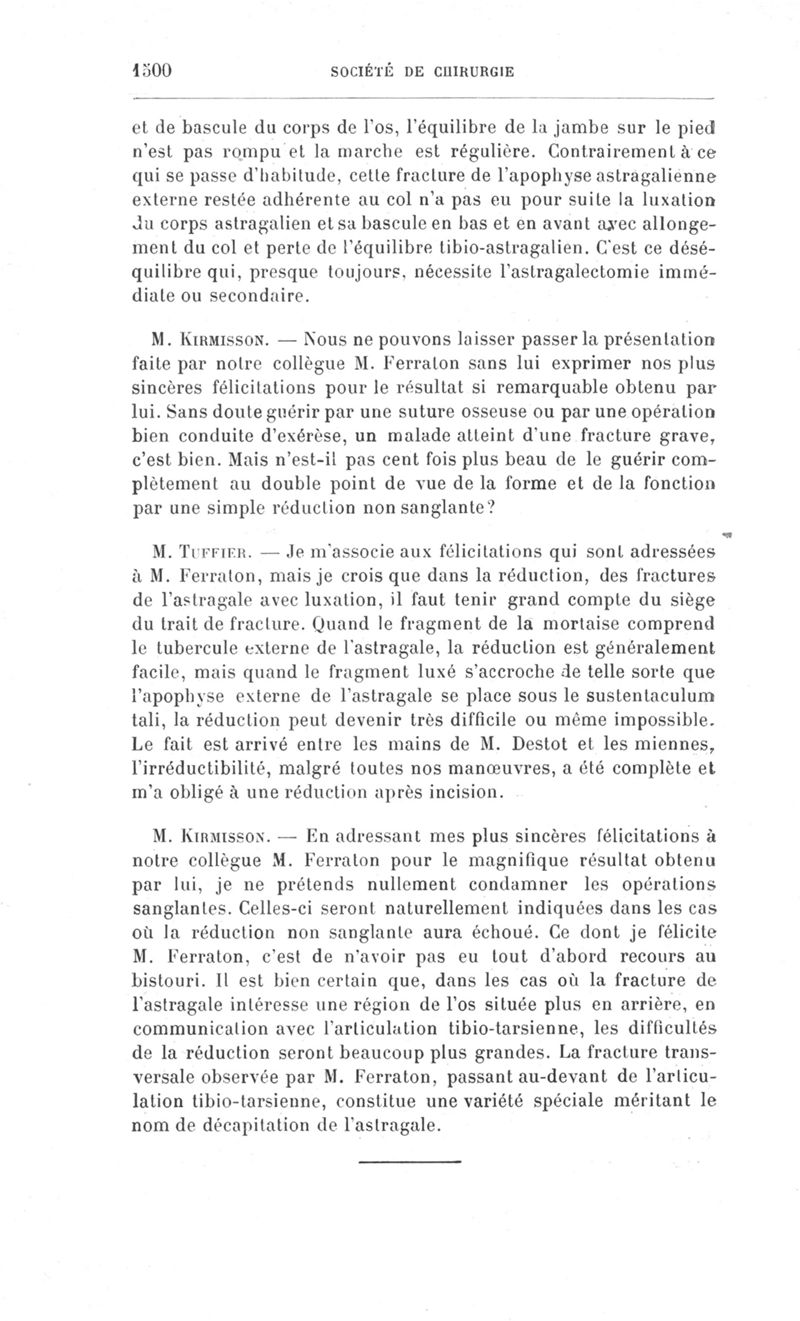 1500 SOCIÉTÉ DE CHIRURGIE

et de bascule du corps de l'os, l'équilibre de la jambe sur le pied n'est pas rompu et la marche est régulière. Contrairement à ce qui se passe d'habitude, cette fracture de l'apophyse astragalienne externe restée adhérente au col n'a pas eu pour suite la luxation du corps astragalien et sa bascule en bas et en avant avec allongement du col et perte de l'équilibre tibio-astragalien. C'est ce déséquilibre qui, presque toujours, nécessite l'astragalectomie immédiate ou secondaire.

M. Kirmisson. — Nous ne pouvons laisser passer la présentation faite par notre collègue M. Ferraton sans lui exprimer nos plus sincères félicitations pour le résultat si remarquable obtenu par lui. Sans doute guérir par une suture osseuse ou par une opération bien conduite d'exérèse, un malade atteint d'une fracture grave, c'est bien. Mais n'est-il pas cent fois plus beau de le guérir complètement au double point de vue de la forme et de la fonction par une simple réduction non sanglante?

M. Tuffier. — Je m'associe aux félicitations qui sont adressées à M. Ferraton, mais je crois que dans la réduction, des fractures de l'astragale avec luxation, il faut tenir grand compte du siège du trait de fracture. Quand le fragment de la mortaise comprend le tubercule externe de l'astragale, la réduction est généralement facile, mais quand le fragment luxé s'accroche de telle sorte que l'apophyse externe de l'astragale se place sous le sustentaculum tali, la réduction peut devenir très difficile ou même impossible. Le fait est arrivé entre les mains de M. Destot et les miennes, l'irréductibilité, malgré toutes nos manœuvres, a été complète et m'a obligé à une réduction après incision.

M. Kirmisson. — En adressant mes plus sincères félicitations à notre collègue M. Ferraton pour le magnifique résultat obtenu par lui, je ne prétends nullement condamner les opérations sanglantes. Celles-ci seront naturellement indiquées dans les cas où la réduction non sanglante aura échoué. Ce dont je félicite M. Ferraton, c'est de n'avoir pas eu tout d'abord recours au bistouri. Il est bien certain que, dans les cas où la fracture de l'astragale intéresse une région de l'os située plus en arrière, en communication avec l'articulation tibio-tarsienne, les difficultés de la réduction seront beaucoup plus grandes. La fracture transversale observée par M. Ferraton, passant au-devant de l'articulation tibio-tarsienne, constitue une variété spéciale méritant le nom de décapitation de l'astragale.